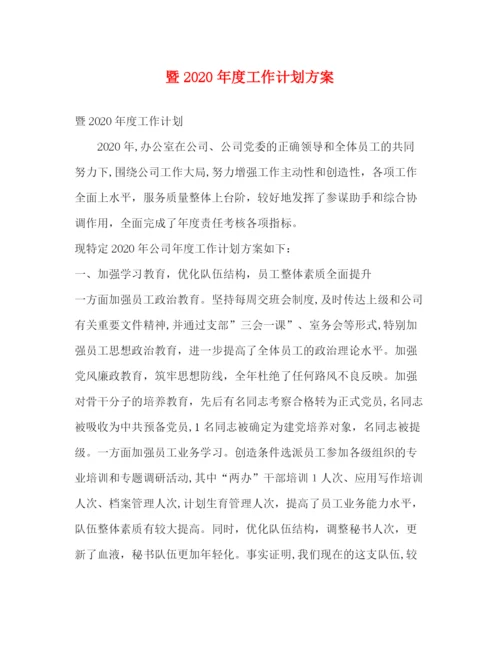 暨2020年度工作计划方案

暨2020年度工作计划

2020年,办公室在公司、公司党委的正确领导和全体员工的共同努力下,围绕公司工作大局,努力增强工作主动性和创造性，各项工作全面上水平，服务质量整体上台阶，较好地发挥了参谋助手和综合协调作用，全面完成了年度责任考核各项指标。

现特定2020年公司年度工作计划方案如下：

一、加强学习教育，优化队伍结构，员工整体素质全面提升

一方面加强员工政治教育。坚持每周交班会制度,及时传达上级和公司有关重要文件精神,并通过支部”三会一课”、室务会等形式,特别加强员工思想政治教育，进一步提高了全体员工的政治理论水平。加强党风廉政教育，筑牢思想防线，全年杜绝了任何路风不良反映。加强对骨干分子的培养教育，先后有名同志考察合格转为正式党员,名同志被吸收为中共预备党员,1名同志被确定为建党培养对象，名同志被提级。一方面加强员工业务学习。创造条件选派员工参加各级组织的专业培训和专题调研活动,其中“两办”干部培训1人次、应用写作培训人次、档案管理人次,计划生育管理人次，提高了员工业务能力水平，队伍整体素质有较大提高。同时，优化队伍结构，调整秘书人次，更新了血液，秘书队伍更加年轻化。事实证明,我们现在的这支队伍,较